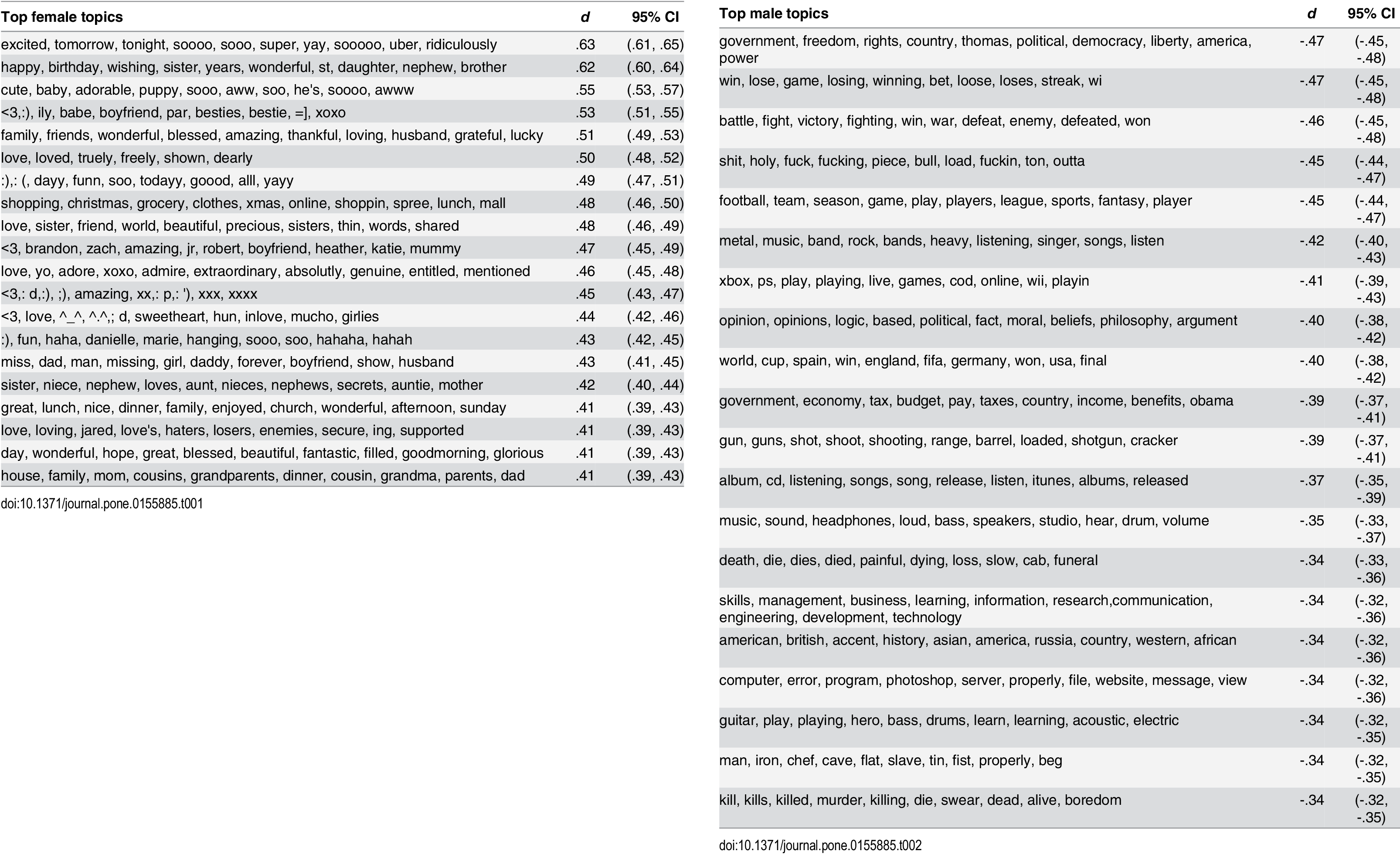 | Top female topics | d | 95% CI |
|---|---|---|
| excited, tomorrow, tonight, soooo, sooo, super, yay, sooooo, uber, ridiculously | .63 | (.61, .65) |
| happy, birthday, wishing, sister, years, wonderful, st, daughter, nephew, brother | .62 | (.60, .64) |
| cute, baby, adorable, puppy, sooo, aww, soo, he's, soooo, awww | .55 | (.53, .57) |
| <3,:), ily, babe, boyfriend, par, besties, bestie, =], xoxo | .53 | (.51, .55) |
| family, friends, wonderful, blessed, amazing, thankful, loving, husband, grateful, lucky | .51 | (.49, .53) |
| love, loved, truely, freely, shown, dearly | .50 | (.48, .52) |
| :),: (, dayy, funn, soo, todayy, goood, alll, yayy | .49 | (.47, .51) |
| shopping, christmas, grocery, clothes, xmas, online, shoppin, spree, lunch, mall | .48 | (.46, .50) |
| love, sister, friend, world, beautiful, precious, sisters, thin, words, shared | .48 | (.46, .49) |
| <3, brandon, zach, amazing, jr, robert, boyfriend, heather, katie, mummy | .47 | (.45, .49) |
| love, yo, adore, xoxo, admire, extraordinary, absolutly, genuine, entitled, mentioned | .46 | (.45, .48) |
| <3,: d,:), ;), amazing, xx,: p,: '), xxx, xxxx | .45 | (.43, .47) |
| <3, love, ^_^, ^.^,; d, sweetheart, hun, inlove, mucho, girlies | .44 | (.42, .46) |
| :), fun, haha, danielle, marie, hanging, sooo, soo, hahaha, hahah | .43 | (.42, .45) |
| miss, dad, man, missing, girl, daddy, forever, boyfriend, show, husband | .43 | (.41, .45) |
| sister, niece, nephew, loves, aunt, nieces, nephews, secrets, auntie, mother | .42 | (.40, .44) |
| great, lunch, nice, dinner, family, enjoyed, church, wonderful, afternoon, sunday | .41 | (.39, .43) |
| love, loving, jared, love's, haters, losers, enemies, secure, ing, supported | .41 | (.39, .43) |
| day, wonderful, hope, great, blessed, beautiful, fantastic, filled, goodmorning, glorious | .41 | (.39, .43) |
| house, family, mom, cousins, grandparents, dinner, cousin, grandma, parents, dad | .41 | (.39, .43) |

doi:10.1371/journal.pone.0155885.t001

| Top male topics | d | 95% CI |
|---|---|---|
| government, freedom, rights, country, thomas, political, democracy, liberty, america, power | -.47 | (-.45, -.48) |
| win, lose, game, losing, winning, bet, loose, loses, streak, wi | -.47 | (-.45, -.48) |
| battle, fight, victory, fighting, win, war, defeat, enemy, defeated, won | -.46 | (-.45, -.48) |
| shit, holy, fuck, fucking, piece, bull, load, fuckin, ton, outta | -.45 | (-.44, -.47) |
| football, team, season, game, play, players, league, sports, fantasy, player | -.45 | (-.44, -.47) |
| metal, music, band, rock, bands, heavy, listening, singer, songs, listen | -.42 | (-.40, -.43) |
| xbox, ps, play, playing, live, games, cod, online, wii, playin | -.41 | (-.39, -.43) |
| opinion, opinions, logic, based, political, fact, moral, beliefs, philosophy, argument | -.40 | (-.38, -.42) |
| world, cup, spain, win, england, fifa, germany, won, usa, final | -.40 | (-.38, -.42) |
| government, economy, tax, budget, pay, taxes, country, income, benefits, obama | -.39 | (-.37, -.41) |
| gun, guns, shot, shoot, shooting, range, barrel, loaded, shotgun, cracker | -.39 | (-.37, -.41) |
| album, cd, listening, songs, song, release, listen, itunes, albums, released | -.37 | (-.35, -.39) |
| music, sound, headphones, loud, bass, speakers, studio, hear, drum, volume | -.35 | (-.33, -.37) |
| death, die, dies, died, painful, dying, loss, slow, cab, funeral | -.34 | (-.33, -.36) |
| skills, management, business, learning, information, research,communication, engineering, development, technology | -.34 | (-.32, -.36) |
| american, british, accent, history, asian, america, russia, country, western, african | -.34 | (-.32, -.36) |
| computer, error, program, photoshop, server, properly, file, website, message, view | -.34 | (-.32, -.36) |
| guitar, play, playing, hero, bass, drums, learn, learning, acoustic, electric | -.34 | (-.32, -.35) |
| man, iron, chef, cave, flat, slave, tin, fist, properly, beg | -.34 | (-.32, -.35) |
| kill, kills, killed, murder, killing, die, swear, dead, alive, boredom | -.34 | (-.32, -.35) |

doi:10.1371/journal.pone.0155885.t002